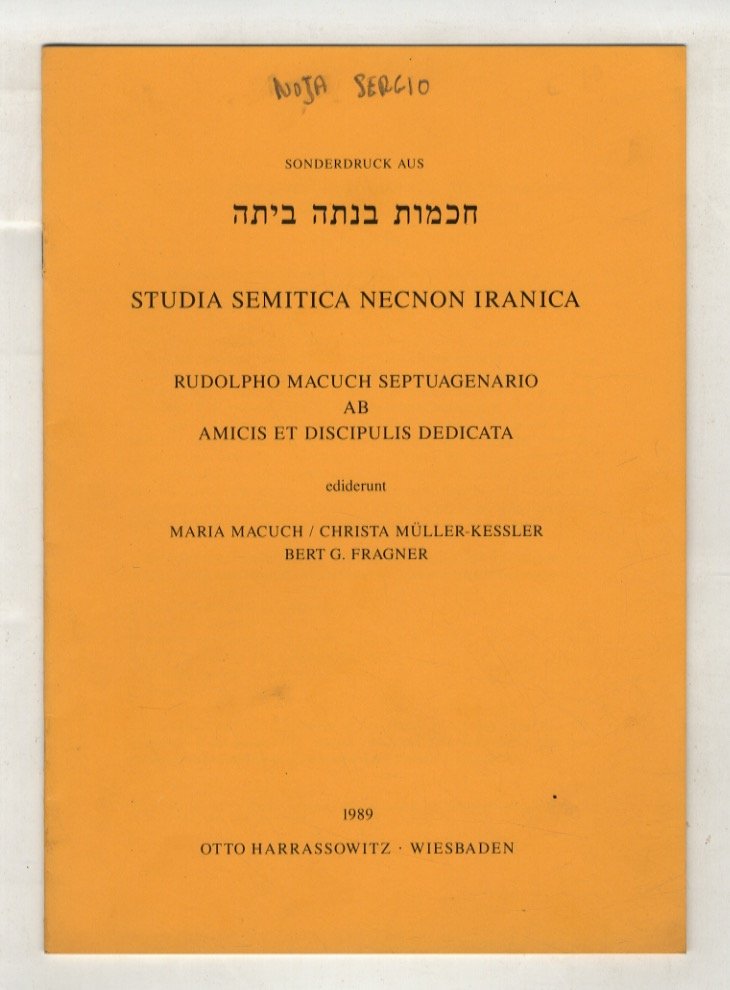 NOJA SERGIO

SONDERDRUCK AUS

חכמות בנתה ביתה

STUDIA SEMITICA NECNON IRANICA

RUDOLPHO MACUCH SEPTUAGENARIO
AB
AMICIS ET DISCIPULIS DEDICATA

ediderunt

MARIA MACUCH / CHRISTA MÜLLER-KESSLER
BERT G. FRAGNER

1989
OTTO HARRASSOWITZ · WIESBADEN